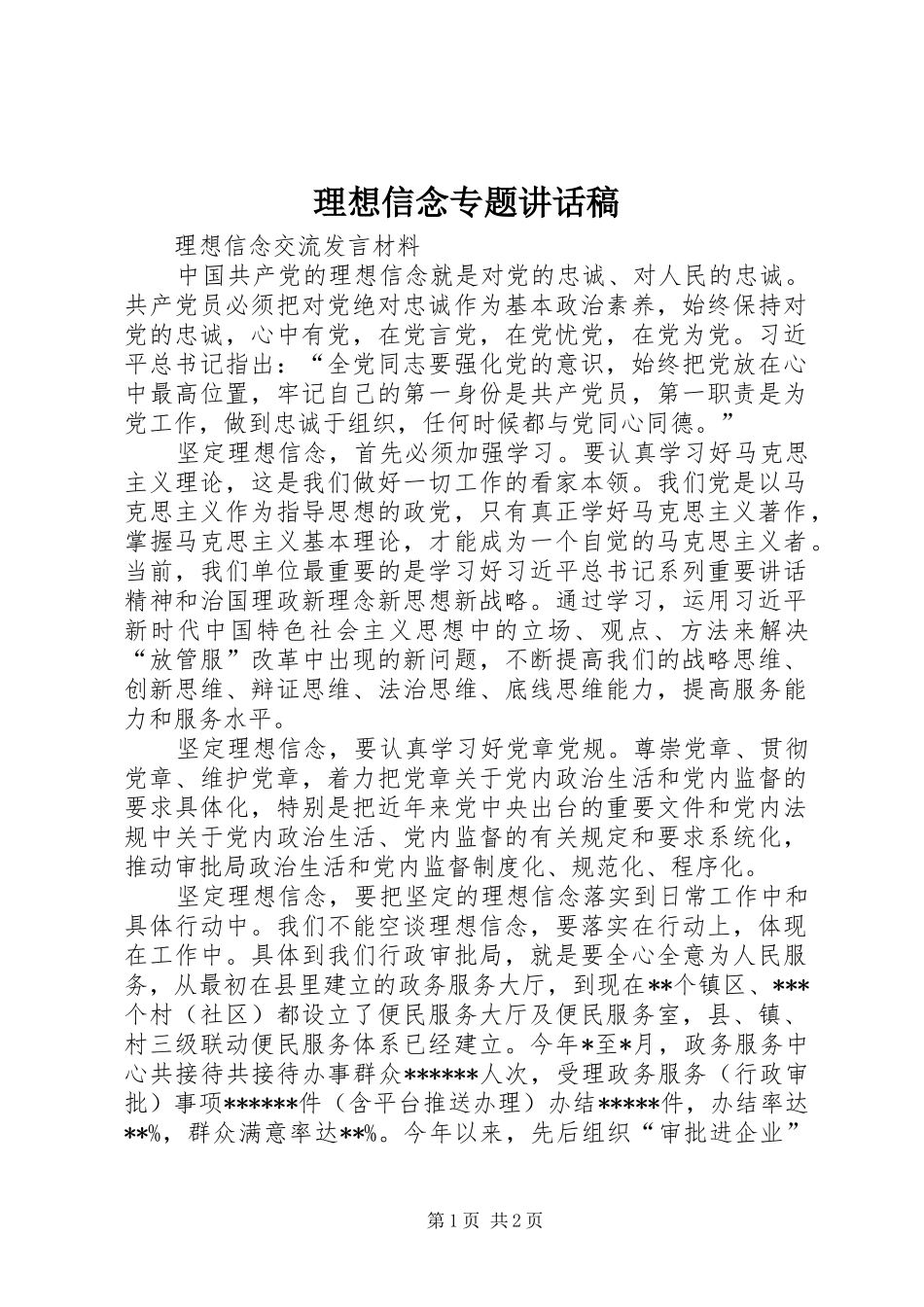 理想信念专题讲话稿

理想信念交流发言材料

中国共产党的理想信念就是对党的忠诚、对人民的忠诚。共产党员必须把对党绝对忠诚作为基本政治素养，始终保持对党的忠诚，心中有党，在党言党，在党忧党，在党为党。习近平总书记指出：“全党同志要强化党的意识，始终把党放在心中最高位置，牢记自己的第一身份是共产党员，第一职责是为党工作，做到忠诚于组织，任何时候都与党同心同德。”

坚定理想信念，首先必须加强学习。要认真学习好马克思主义理论，这是我们做好一切工作的看家本领。我们党是以马克思主义作为指导思想的政党，只有真正学好马克思主义著作，掌握马克思主义基本理论，才能成为一个自觉的马克思主义者。当前，我们单位最重要的是学习好习近平总书记系列重要讲话精神和治国理政新理念新思想新战略。通过学习，运用习近平新时代中国特色社会主义思想中的立场、观点、方法来解决“放管服”改革中出现的新问题，不断提高我们的战略思维、创新思维、辩证思维、法治思维、底线思维能力，提高服务能力和服务水平。

坚定理想信念，要认真学习好党章党规。尊崇党章、贯彻党章、维护党章，着力把党章关于党内政治生活和党内监督的要求具体化，特别是把近年来党中央出台的重要文件和党内法规中关于党内政治生活、党内监督的有关规定和要求系统化，推动审批局政治生活和党内监督制度化、规范化、程序化。

坚定理想信念，要把坚定的理想信念落实到日常工作中和具体行动中。我们不能空谈理想信念，要落实在行动上，体现在工作中。具体到我们行政审批局，就是要全心全意为人民服务，从最初在县里建立的政务服务大厅，到现在**个镇区、***个村（社区）都设立了便民服务大厅及便民服务室，县、镇、村三级联动便民服务体系已经建立。今年*至*月，政务服务中心共接待共接待办事群众******人次，受理政务服务（行政审批）事项******件（含平台推送办理）办结*****件，办结率达**%，群众满意率达**%。今年以来，先后组织“审批进企业”

第1页 共2页